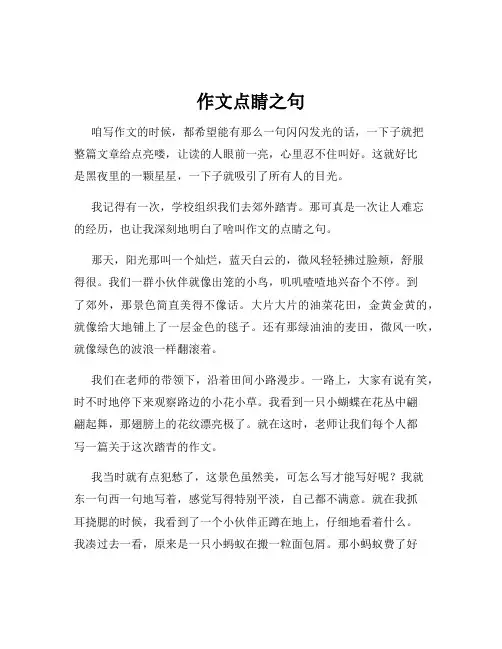 作文点睛之句

咱写作文的时候，都希望能有那么一句闪闪发光的话，一下子就把整篇文章给点亮喽，让读的人眼前一亮，心里忍不住叫好。这就好比是黑夜里的一颗星星，一下子就吸引了所有人的目光。

我记得有一次，学校组织我们去郊外踏青。那可真是一次让人难忘的经历，也让我深刻地明白了啥叫作文的点睛之句。

那天，阳光那叫一个灿烂，蓝天白云的，微风轻轻拂过脸颊，舒服得很。我们一群小伙伴就像出笼的小鸟，叽叽喳喳地兴奋个不停。到了郊外，那景色简直美得不像话。大片大片的油菜花田，金黄金黄的，就像给大地铺上了一层金色的毯子。还有那绿油油的麦田，微风一吹，就像绿色的波浪一样翻滚着。

我们在老师的带领下，沿着田间小路漫步。一路上，大家有说有笑，时不时地停下来观察路边的小花小草。我看到一只小蝴蝶在花丛中翩翩起舞，那翅膀上的花纹漂亮极了。就在这时，老师让我们每个人都写一篇关于这次踏青的作文。

我当时就有点犯愁了，这景色虽然美，可怎么写才能写好呢？我就东一句西一句地写着，感觉写得特别平淡，自己都不满意。就在我抓耳挠腮的时候，我看到了一个小伙伴正蹲在地上，仔细地看着什么。我凑过去一看，原来是一只小蚂蚁在搬一粒面包屑。那小蚂蚁费了好